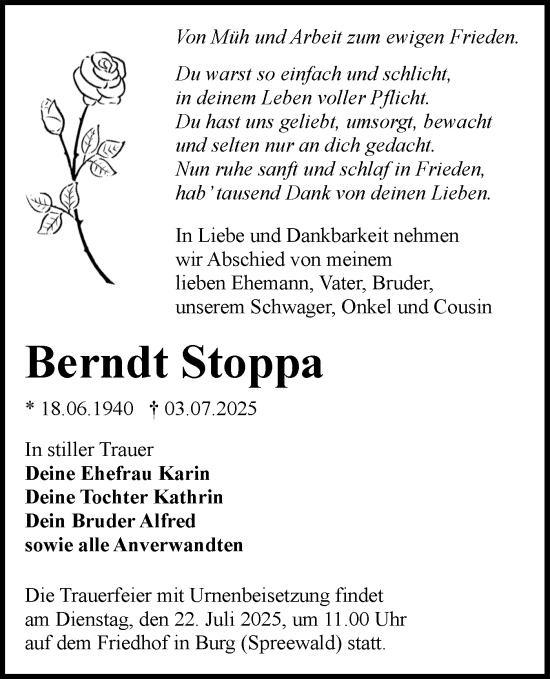 Von Müh und Arbeit zum ewigen Frieden.

Du warst so einfach und schlicht,
in deinem Leben voller Pflicht.
Du hast uns geliebt, umsorgt, bewacht
und selten nur an dich gedacht.
Nun ruhe sanft und schlaf in Frieden,
hab' tausend Dank von deinen Lieben.

In Liebe und Dankbarkeit nehmen wir Abschied von meinem lieben Ehemann, Vater, Bruder, unserem Schwager, Onkel und Cousin

Berndt Stoppa

* 18.06.1940 † 03.07.2025

In stiller Trauer
Deine Ehefrau Karin
Deine Tochter Kathrin
Dein Bruder Alfred
sowie alle Anverwandten

Die Trauerfeier mit Urnenbeisetzung findet am Dienstag, den 22. Juli 2025, um 11.00 Uhr auf dem Friedhof in Burg (Spreewald) statt.